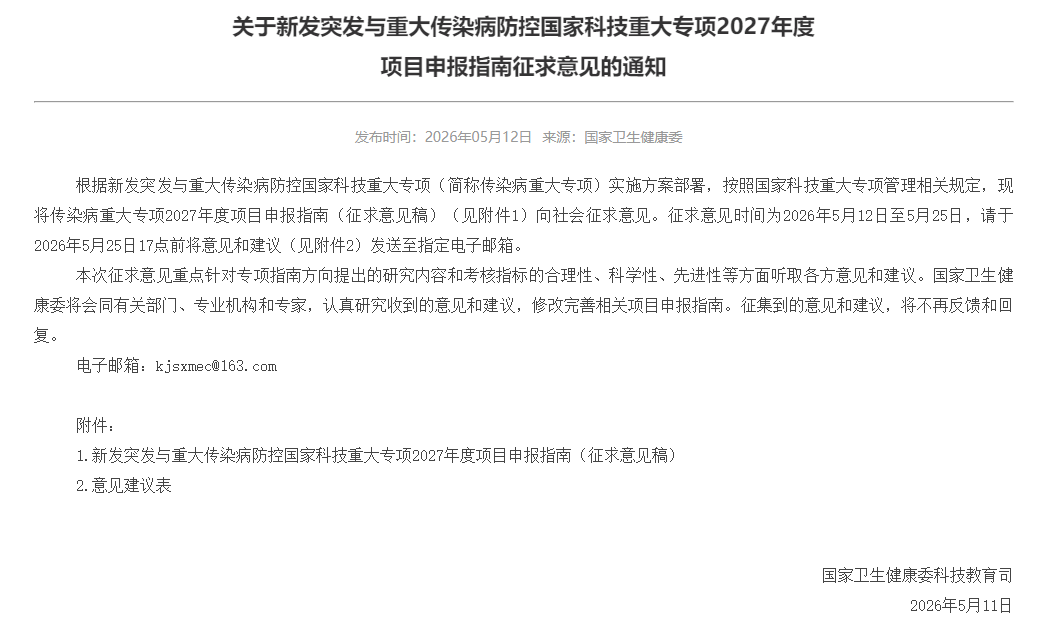 关于新发突发与重大传染病防控国家科技重大专项2027年度项目申报指南征求意见的通知

发布时间：2026年05月12日 来源：国家卫生健康委

根据新发突发与重大传染病防控国家科技重大专项（简称传染病重大专项）实施方案部署，按照国家科技重大专项管理相关规定，现将传染病重大专项2027年度项目申报指南（征求意见稿）（见附件1）向社会征求意见。征求意见时间为2026年5月12日至5月25日，请于2026年5月25日17点前将意见和建议（见附件2）发送至指定电子邮箱。

本次征求意见重点针对专项指南方向提出的研究内容和考核指标的合理性、科学性、先进性等方面听取各方意见和建议。国家卫生健康委将会同有关部门、专业机构和专家，认真研究收到的意见和建议，修改完善相关项目申报指南。征集到的意见和建议，将不再反馈和回复。

电子邮箱：kjsxmec@163.com

附件：
1.新发突发与重大传染病防控国家科技重大专项2027年度项目申报指南（征求意见稿）
2.意见建议表

国家卫生健康委科技教育司
2026年5月11日